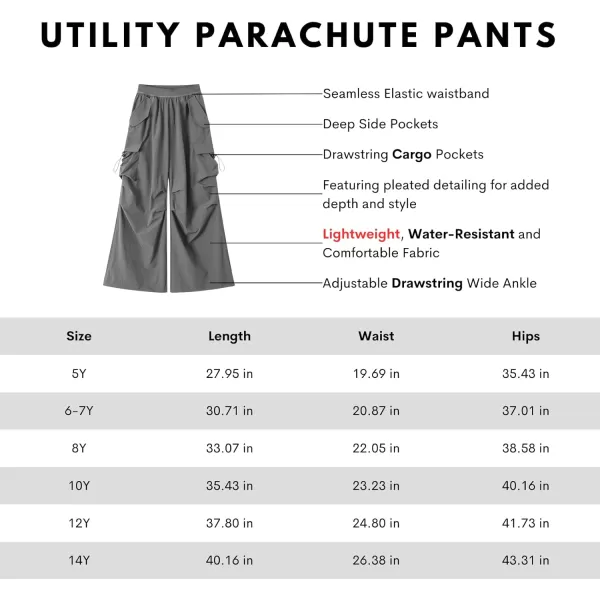 UTILITY PARACHUTE PANTS

Seamless Elastic waistband

Deep Side Pockets

Drawstring Cargo Pockets

Featuring pleated detailing for added depth and style

Lightweight, Water-Resistant and Comfortable Fabric

Adjustable Drawstring Wide Ankle

| Size | Length | Waist | Hips |
|---|---|---|---|
| 5Y | 27.95 in | 19.69 in | 35.43 in |
| 6-7Y | 30.71 in | 20.87 in | 37.01 in |
| 8Y | 33.07 in | 22.05 in | 38.58 in |
| 10Y | 35.43 in | 23.23 in | 40.16 in |
| 12Y | 37.80 in | 24.80 in | 41.73 in |
| 14Y | 40.16 in | 26.38 in | 43.31 in |